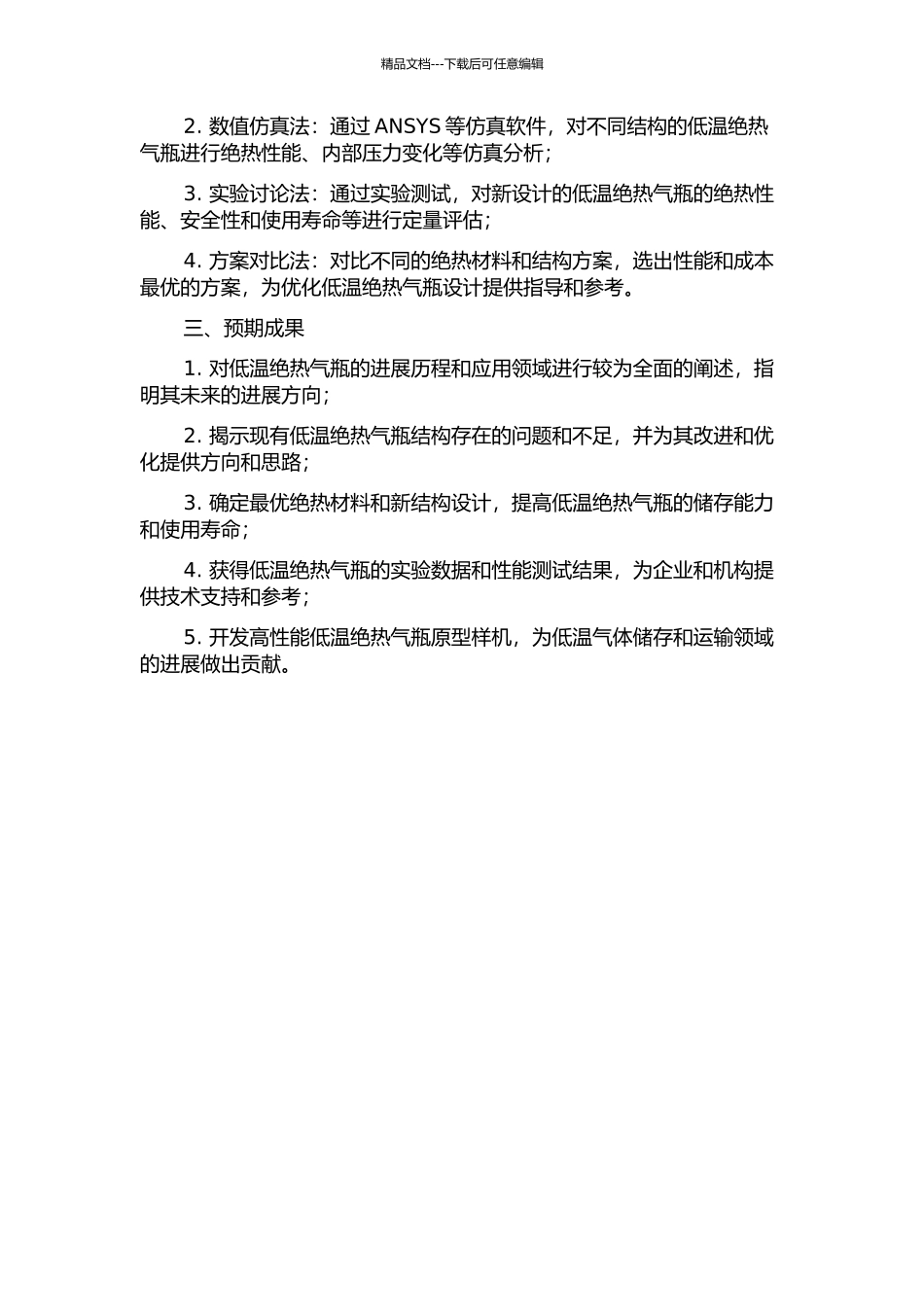 精品文档---下载后可任意编辑

2. 数值仿真法：通过 ANSYS 等仿真软件，对不同结构的低温绝热气瓶进行绝热性能、内部压力变化等仿真分析；

3. 实验讨论法：通过实验测试，对新设计的低温绝热气瓶的绝热性能、安全性和使用寿命等进行定量评估；

4. 方案对比法：对比不同的绝热材料和结构方案，选出性能和成本最优的方案，为优化低温绝热气瓶设计提供指导和参考。

三、预期成果

1. 对低温绝热气瓶的进展历程和应用领域进行较为全面的阐述，指明其未来的进展方向；

2. 揭示现有低温绝热气瓶结构存在的问题和不足，并为其改进和优化提供方向和思路；

3. 确定最优绝热材料和新结构设计，提高低温绝热气瓶的储存能力和使用寿命；

4. 获得低温绝热气瓶的实验数据和性能测试结果，为企业和机构提供技术支持和参考；

5. 开发高性能低温绝热气瓶原型样机，为低温气体储存和运输领域的进展做出贡献。